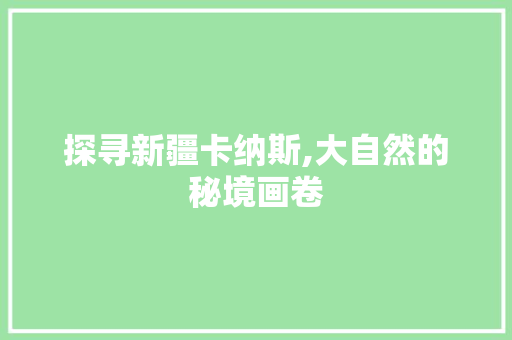 探寻新疆卡纳斯,大自然的秘境画卷